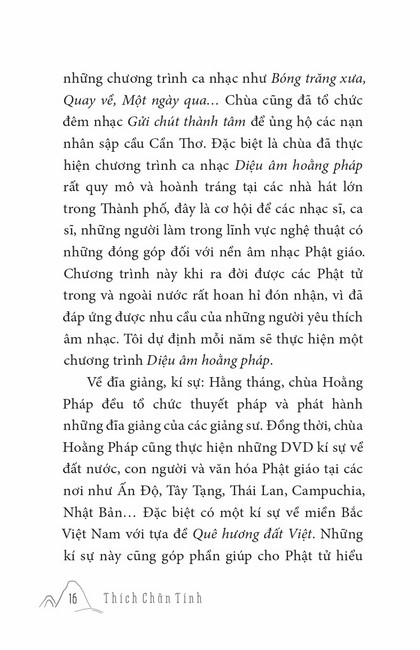 những chương trình ca nhạc như Bóng trăng xưa, Quay về, Một ngày qua… Chùa cũng đã tổ chức đêm nhạc Gửi chút thành tâm để ủng hộ các nạn nhân sập cầu Cần Thơ. Đặc biệt là chùa đã thực hiện chương trình ca nhạc Diệu âm hoằng pháp rất quy mô và hoành tráng tại các nhà hát lớn trong Thành phố, đây là cơ hội để các nhạc sĩ, ca sĩ, những người làm trong lĩnh vực nghệ thuật có những đóng góp đối với nền âm nhạc Phật giáo. Chương trình này khi ra đời được các Phật tử trong và ngoài nước rất hoan hỉ đón nhận, vì đã đáp ứng được nhu cầu của những người yêu thích âm nhạc. Tôi dự định mỗi năm sẽ thực hiện một chương trình Diệu âm hoằng pháp.

Về đĩa giảng, kí sự: Hằng tháng, chùa Hoằng Pháp đều tổ chức thuyết pháp và phát hành những đĩa giảng của các giảng sư. Đồng thời, chùa Hoằng Pháp cũng thực hiện những DVD kí sự về đất nước, con người và văn hóa Phật giáo tại các nơi như Ấn Độ, Tây Tạng, Thái Lan, Campuchia, Nhật Bản… Đặc biệt có một kí sự về miền Bắc Việt Nam với tựa đề Quê hương đất Việt. Những kí sự này cũng góp phần giúp cho Phật tử hiểu

16 Thích Chân Tính